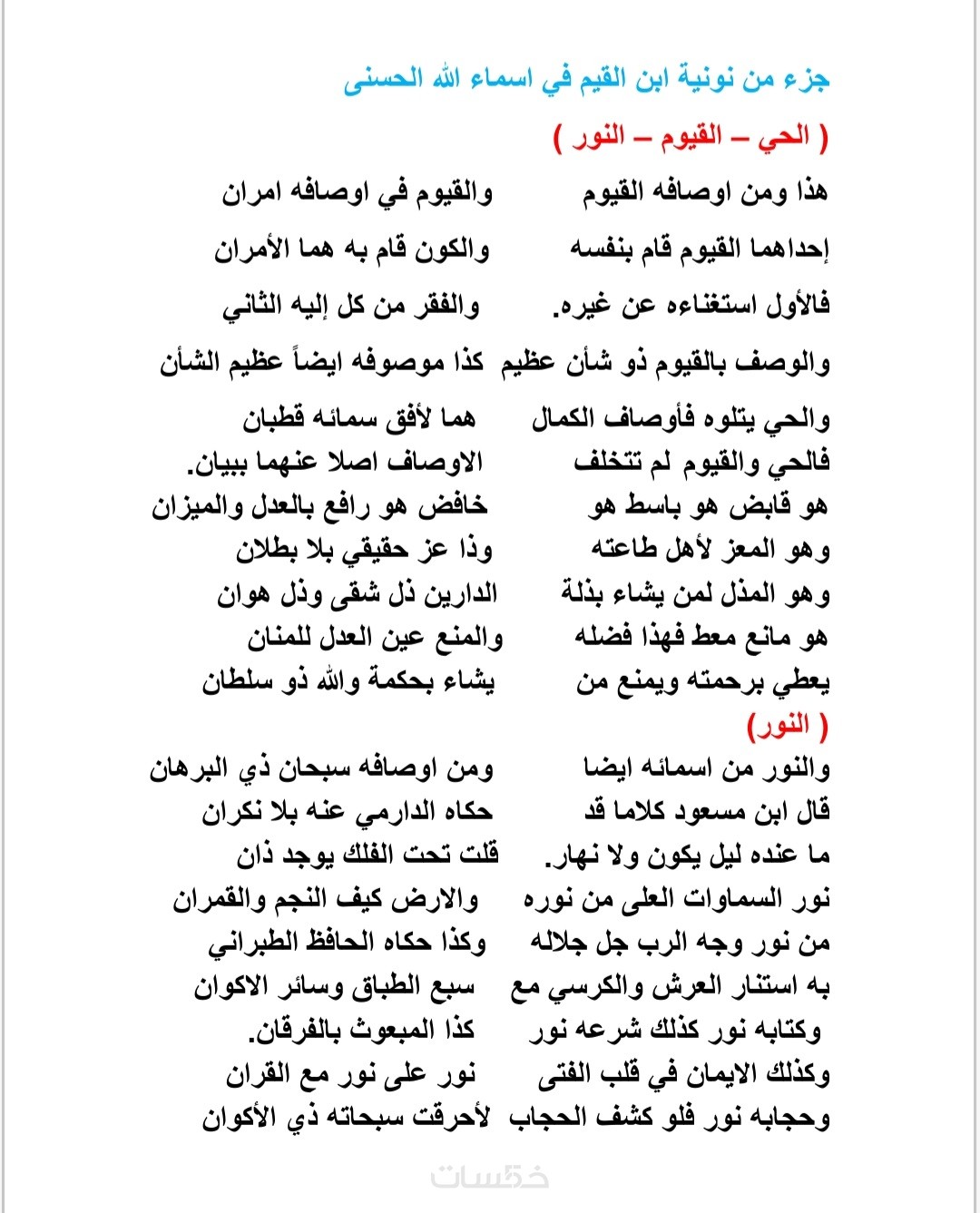 جزء من نونية ابن القيم في اسماء الله الحسنى

( الحي – القيوم – النور )

هذا ومن اوصافه القيوم والقيوم في اوصافه امران

إحداهما القيوم قام بنفسه والكون قام به هما الأمران

فالأول استغناءه عن غيره. والفقر من كل إليه الثاني

والوصف بالقيوم ذو شأن عظيم كذا موصوفه ايضاً عظيم الشأن

والحي يتلوه فأوصاف الكمال هما لأفق سمائه قطبان

فالحي والقيوم لم تتخلف الاوصاف اصلا عنهما ببيان.

هو قابض هو باسط هو خافض هو رافع بالعدل والميزان

وهو المعز لأهل طاعته وذا عز حقيقي بلا بطلان

وهو المذل لمن يشاء بذلة الدارين ذل شقى وذل هوان

هو مانع معط فهذا فضله والمنع عين العدل للمنان

يعطي برحمته ويمنع من يشاء بحكمة والله ذو سلطان

( النور)

والنور من اسمائه ايضا ومن اوصافه سبحان ذي البرهان

قال ابن مسعود كلاما قد حكاه الدارمي عنه بلا نكران

ما عنده ليل يكون ولا نهار. قلت تحت الفلك يوجد ذان

نور السماوات العلى من نوره والارض كيف النجم والقمران

من نور وجه الرب جل جلاله وكذا حكاه الحافظ الطبراني

به استنار العرش والكرسي مع سبع الطباق وسائر الاكوان

وكتابه نور كذلك شرعه نور كذا المبعوث بالفرقان.

وكذلك الايمان في قلب الفتى نور على نور مع القران

وحجابه نور فلو كشف الحجاب لأحرقت سبحاته ذي الأكوان

خمسات